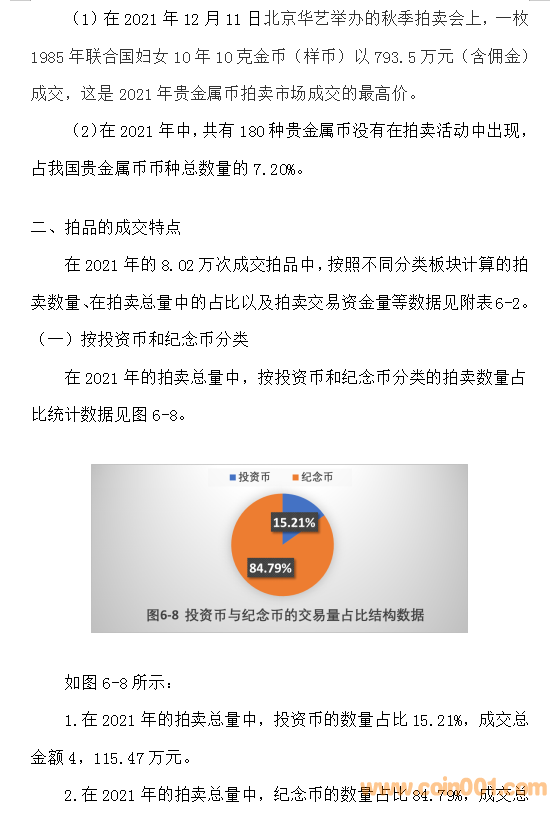 （1）在 2021 年 12 月 11 日北京华艺举办的秋季拍卖会上，一枚 1985 年联合国妇女 10 年 10 克金币（样币）以 793.5 万元（含佣金）成交，这是 2021 年贵金属币拍卖市场成交的最高价。

（2）在 2021 年中，共有 180 种贵金属币没有在拍卖活动中出现，占我国贵金属币种总数量的 7.20%。

二、拍品的成交特点

在 2021 年的 8.02 万次成交拍品中，按照不同分类板块计算的拍卖数量、在拍卖总量中的占比以及拍卖交易资金量等数据见附表 6-2。

（一）按投资币和纪念币分类

在 2021 年的拍卖总量中，按投资币和纪念币分类的拍卖数量占比统计数据见图 6-8。

投资币 纪念币

15.21%

84.79%

图6-8 投资币与纪念币的交易量占比结构数据

如图 6-8 所示：

1.在 2021 年的拍卖总量中，投资币的数量占比 15.21%，成交总金额 4，115.47 万元。

2.在 2021 年的拍卖总量中，纪念币的数量占比 84.79%，成交总

www.coin001.com